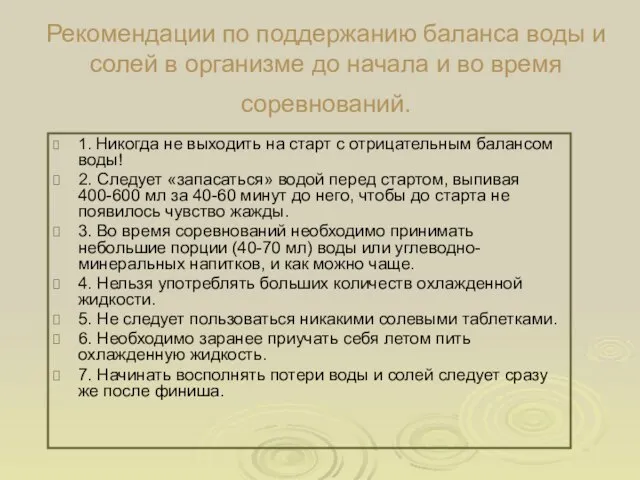 Рекомендации по поддержанию баланса воды и солей в организме до начала и во время соревнований.

1. Никогда не выходить на старт с отрицательным балансом воды!

2. Следует «запасаться» водой перед стартом, выпивая 400-600 мл за 40-60 минут до него, чтобы до старта не появилось чувство жажды.

3. Во время соревнований необходимо принимать небольшие порции (40-70 мл) воды или углеводно-минеральных напитков, и как можно чаще.

4. Нельзя употреблять больших количеств охлажденной жидкости.

5. Не следует пользоваться никакими солевыми таблетками.

6. Необходимо заранее приучать себя летом пить охлажденную жидкость.

7. Начинать восполнять потери воды и солей следует сразу же после финиша.